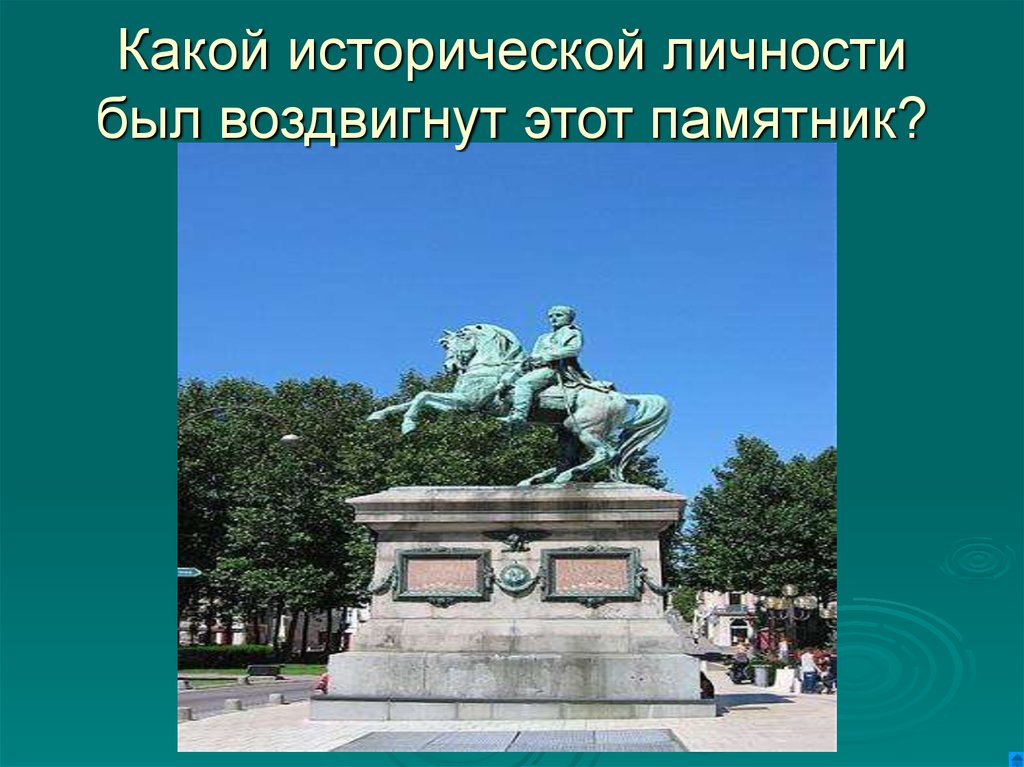 Какой исторической личности был воздвигнут этот памятник?